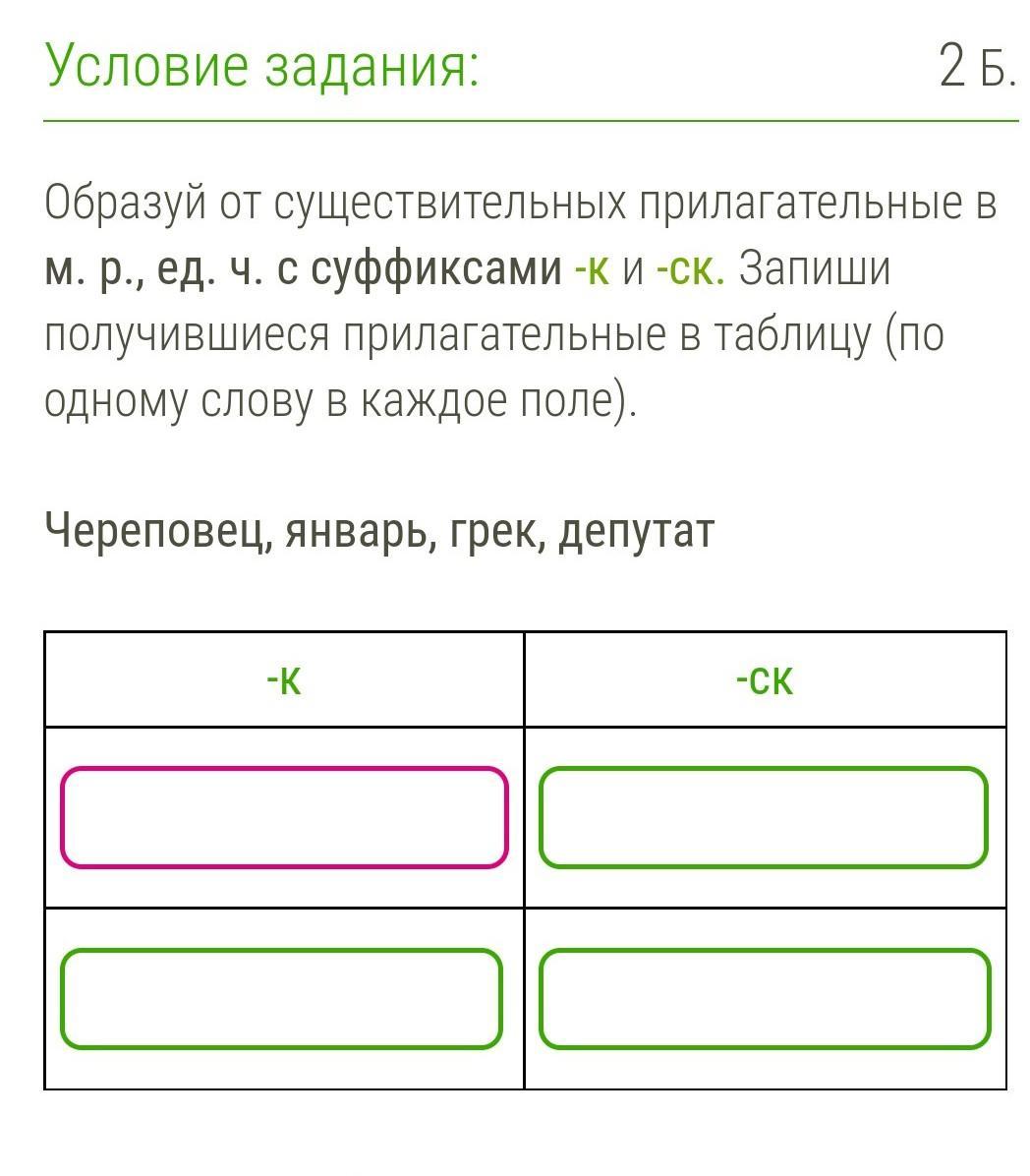 Условие задания:

2 Б.

Образуй от существительных прилагательные в м. р., ед. ч. с суффиксами -к и -ск. Запиши получившиеся прилагательные в таблицу (по одному слову в каждое поле).

Череповец, январь, грек, депутат

| -к | -ск |
|---|---|
| | |
| | |